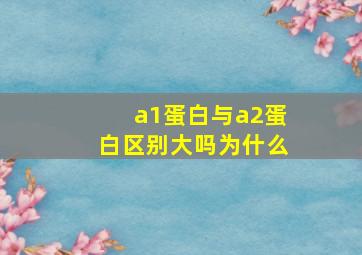 a1蛋白与a2蛋白区别大吗为什么